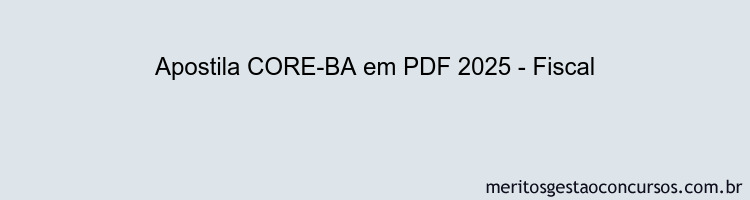 Apostila CORE-BA em PDF 2025 - Fiscal

meritosgestaoconcursos.com.br